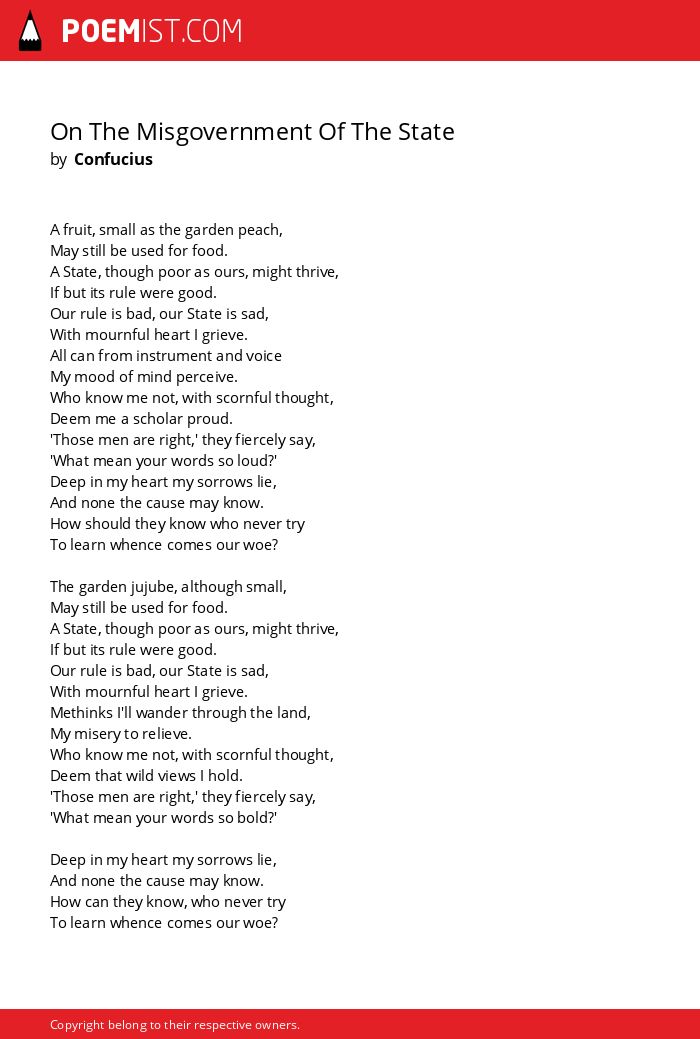 POEMIST.COM

On The Misgovernment Of The State
by Confucius

A fruit, small as the garden peach,
May still be used for food.
A State, though poor as ours, might thrive,
If but its rule were good.
Our rule is bad, our State is sad,
With mournful heart I grieve.
All can from instrument and voice
My mood of mind perceive.
Who know me not, with scornful thought,
Deem me a scholar proud.
'Those men are right,' they fiercely say,
'What mean your words so loud?'
Deep in my heart my sorrows lie,
And none the cause may know.
How should they know who never try
To learn whence comes our woe?

The garden jujube, although small,
May still be used for food.
A State, though poor as ours, might thrive,
If but its rule were good.
Our rule is bad, our State is sad,
With mournful heart I grieve.
Methinks I'll wander through the land,
My misery to relieve.
Who know me not, with scornful thought,
Deem that wild views I hold.
'Those men are right,' they fiercely say,
'What mean your words so bold?'

Deep in my heart my sorrows lie,
And none the cause may know.
How can they know, who never try
To learn whence comes our woe?

Copyright belong to their respective owners.